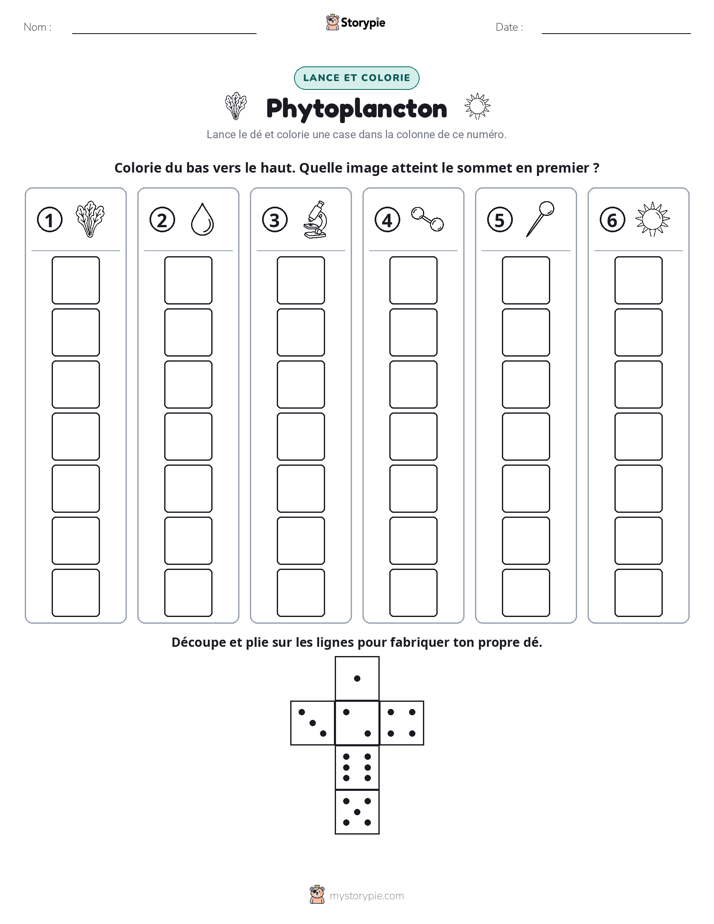 Nom : ____ Storypie Date : ____

LANCE ET COLORIE

Phytoplancton

Lance le dé et colorie une case dans la colonne de ce numéro.

Colorie du bas vers le haut. Quelle image atteint le sommet en premier ?

1 2 3 4 5 6

Découpe et plie sur les lignes pour fabriquer ton propre dé.

mystorypie.com